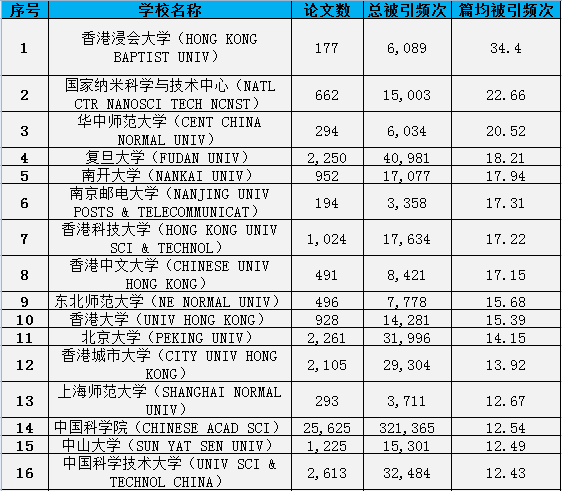 | 序号 | 学校名称 | 论文数 | 总被引频次 | 篇均被引频次 |
|---|---|---|---|---|
| 1 | 香港浸会大学（HONG KONG BAPTIST UNIV） | 177 | 6,089 | 34.4 |
| 2 | 国家纳米科学与技术中心（NATL CTR NANOSCI TECH NCNST） | 662 | 15,003 | 22.66 |
| 3 | 华中师范大学（CENT CHINA NORMAL UNIV） | 294 | 6,034 | 20.52 |
| 4 | 复旦大学（FUDAN UNIV） | 2,250 | 40,981 | 18.21 |
| 5 | 南开大学（NANKAI UNIV） | 952 | 17,077 | 17.94 |
| 6 | 南京邮电大学（NANJING UNIV POSTS & TELECOMMUNICAT） | 194 | 3,358 | 17.31 |
| 7 | 香港科技大学（HONG KONG UNIV SCI & TECHNOL） | 1,024 | 17,634 | 17.22 |
| 8 | 香港中文大学（CHINESE UNIV HONG KONG） | 491 | 8,421 | 17.15 |
| 9 | 东北师范大学（NE NORMAL UNIV） | 496 | 7,778 | 15.68 |
| 10 | 香港大学（UNIV HONG KONG） | 928 | 14,281 | 15.39 |
| 11 | 北京大学（PEKING UNIV） | 2,261 | 31,996 | 14.15 |
| 12 | 香港城市大学（CITY UNIV HONG KONG） | 2,105 | 29,304 | 13.92 |
| 13 | 上海师范大学（SHANGHAI NORMAL UNIV） | 293 | 3,711 | 12.67 |
| 14 | 中国科学院（CHINESE ACAD SCI） | 25,625 | 321,365 | 12.54 |
| 15 | 中山大学（SUN YAT SEN UNIV） | 1,225 | 15,301 | 12.49 |
| 16 | 中国科学技术大学（UNIV SCI & TECHNOL CHINA） | 2,613 | 32,484 | 12.43 |